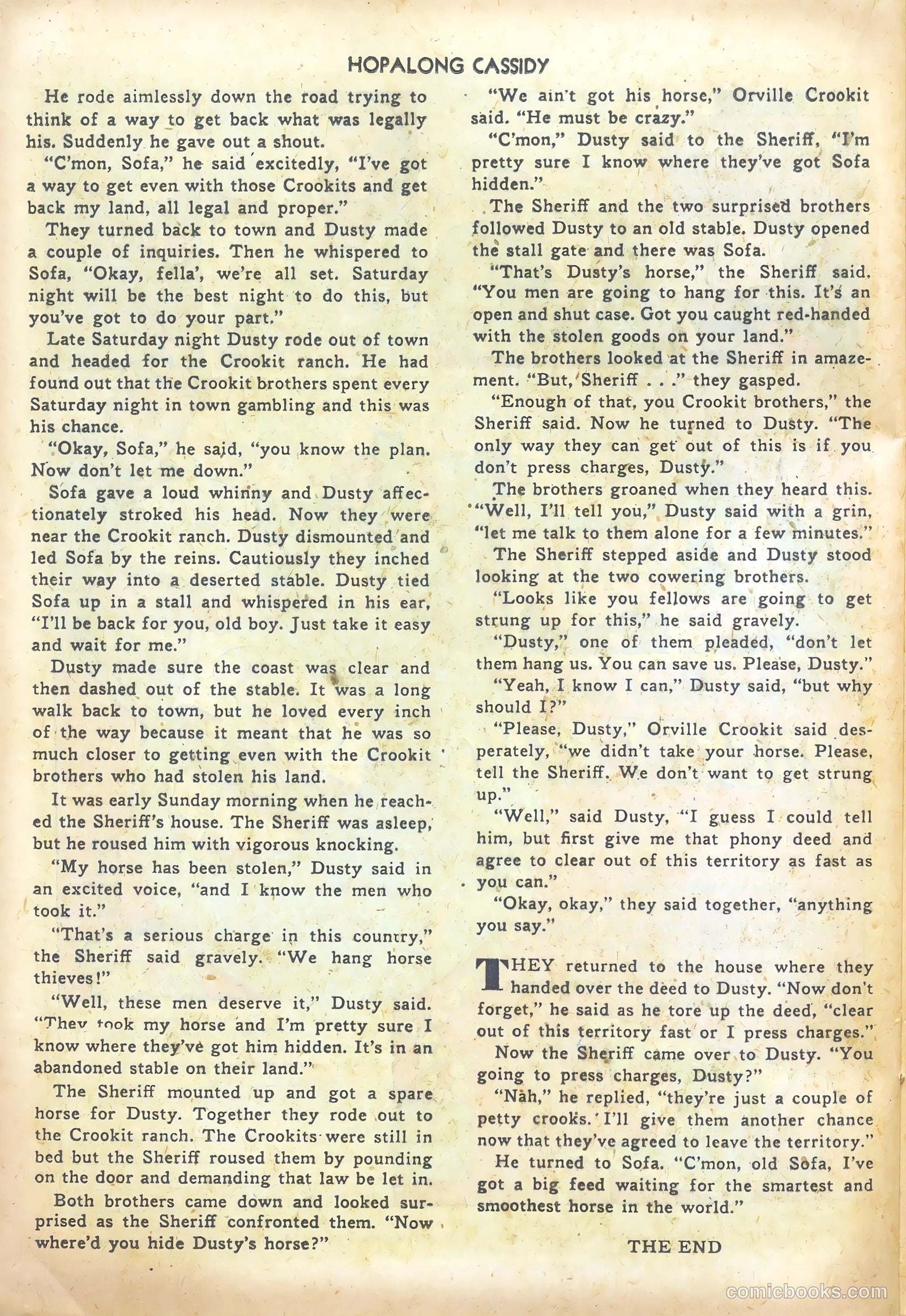 HOPALONG CASSIDY

He rode aimlessly down the road trying to think of a way to get back what was legally his. Suddenly he gave out a shout.

"C'mon, Sofa," he said excitedly, "I've got a way to get even with those Crookits and get back my land, all legal and proper."

They turned back to town and Dusty made a couple of inquiries. Then he whispered to Sofa, "Okay, fella', we're all set. Saturday night will be the best night to do this, but you've got to do your part."

Late Saturday night Dusty rode out of town and headed for the Crookit ranch. He had found out that the Crookit brothers spent every Saturday night in town gambling and this was his chance.

"Okay, Sofa," he said, "you know the plan. Now don't let me down."

Sofa gave a loud whinny and Dusty affectionately stroked his head. Now they were near the Crookit ranch. Dusty dismounted and led Sofa by the reins. Cautiously they inched their way into a deserted stable. Dusty tied Sofa up in a stall and whispered in his ear, "I'll be back for you, old boy. Just take it easy and wait for me."

Dusty made sure the coast was clear and then dashed out of the stable. It was a long walk back to town, but he loved every inch of the way because it meant that he was so much closer to getting even with the Crookit brothers who had stolen his land.

It was early Sunday morning when he reached the Sheriff's house. The Sheriff was asleep, but he roused him with vigorous knocking.

"My horse has been stolen," Dusty said in an excited voice, "and I know the men who took it."

"That's a serious charge in this country," the Sheriff said gravely. "We hang horse thieves!"

"Well, these men deserve it," Dusty said. "They took my horse and I'm pretty sure I know where they've got him hidden. It's in an abandoned stable on their land."

The Sheriff mounted up and got a spare horse for Dusty. Together they rode out to the Crookit ranch. The Crookits were still in bed but the Sheriff roused them by pounding on the door and demanding that law be let in.

Both brothers came down and looked surprised as the Sheriff confronted them. "Now where'd you hide Dusty's horse?"

"We ain't got his horse," Orville Crookit said. "He must be crazy."

"C'mon," Dusty said to the Sheriff, "I'm pretty sure I know where they've got Sofa hidden."

The Sheriff and the two surprised brothers followed Dusty to an old stable. Dusty opened the stall gate and there was Sofa.

"That's Dusty's horse," the Sheriff said. "You men are going to hang for this. It's an open and shut case. Got you caught red-handed with the stolen goods on your land."

The brothers looked at the Sheriff in amazement. "But, Sheriff . . ." they gasped.

"Enough of that, you Crookit brothers," the Sheriff said. Now he turned to Dusty. "The only way they can get out of this is if you don't press charges, Dusty."

The brothers groaned when they heard this.

"Well, I'll tell you," Dusty said with a grin, "let me talk to them alone for a few minutes."

The Sheriff stepped aside and Dusty stood looking at the two cowering brothers.

"Looks like you fellows are going to get strung up for this," he said gravely.

"Dusty," one of them pleaded, "don't let them hang us. You can save us. Please, Dusty."

"Yeah, I know I can," Dusty said, "but why should I?"

"Please, Dusty," Orville Crookit said desperately, "we didn't take your horse. Please, tell the Sheriff. We don't want to get strung up."

"Well," said Dusty, "I guess I could tell him, but first give me that phony deed and agree to clear out of this territory as fast as you can."

"Okay, okay," they said together, "anything you say."

THEY returned to the house where they handed over the deed to Dusty. "Now don't forget," he said as he tore up the deed, "clear out of this territory fast or I press charges."

Now the Sheriff came over to Dusty. "You going to press charges, Dusty?"

"Nah," he replied, "they're just a couple of petty crooks. I'll give them another chance now that they've agreed to leave the territory."

He turned to Sofa. "C'mon, old Sofa, I've got a big feed waiting for the smartest and smoothest horse in the world."

THE END

comicbooks.com